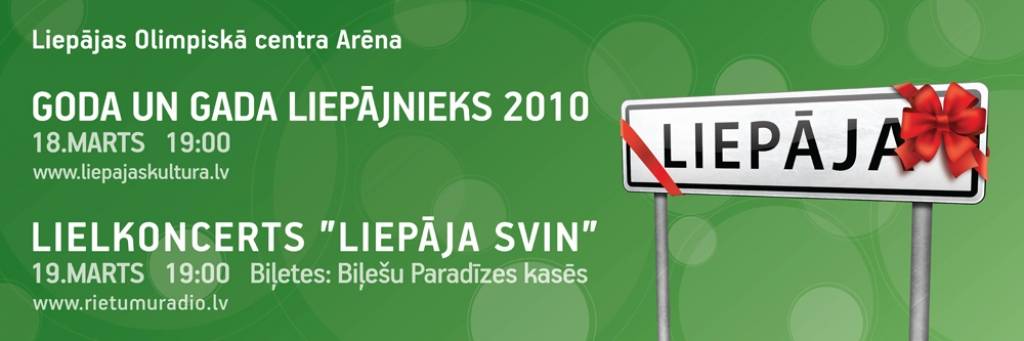 Liepājas Olimpiskā centra Arēna

GODA UN GADA LIEPĀJNIEKS 2010
18.MARTS 19:00
www.liepajaskultura.lv

LIELKONCERTS "LIEPĀJA SVIN"
19.MARTS 19:00 Biļetes: Biļešu Paradīzes kasēs
www.rietumuradio.lv

LIEPĀJA